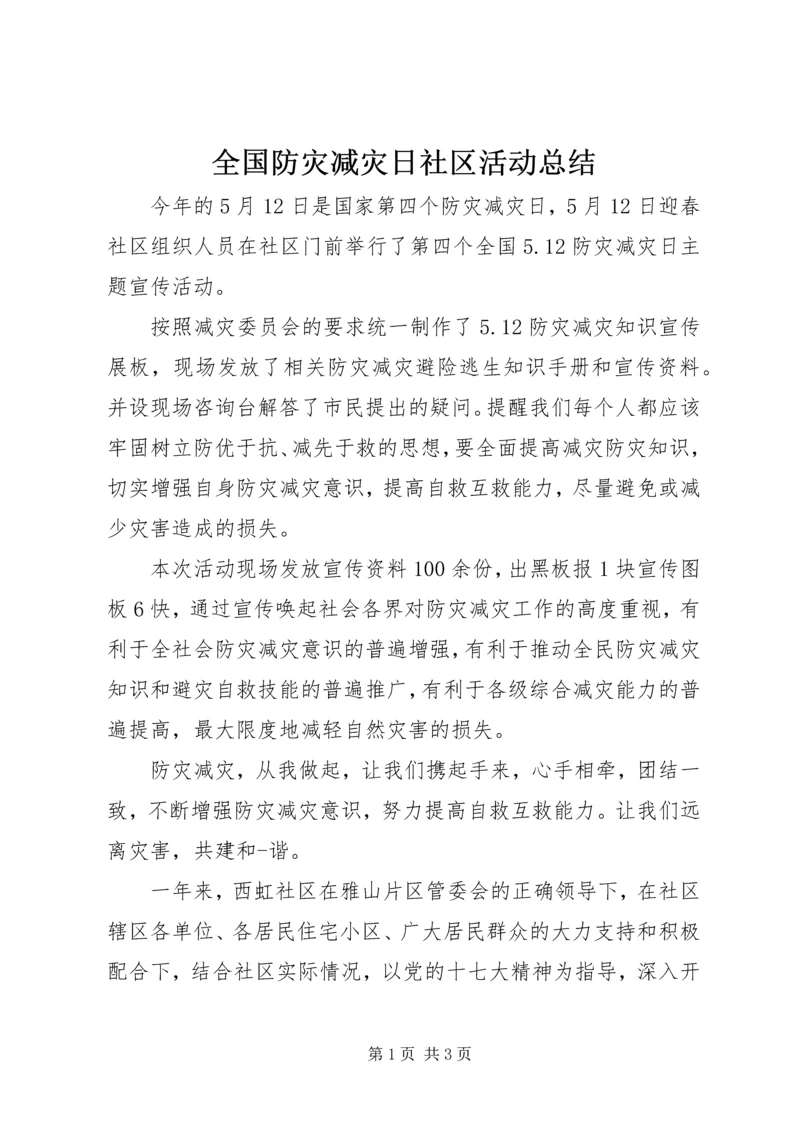 全国防灾减灾日社区活动总结

今年的5月12日是国家第四个防灾减灾日，5月12日迎春社区组织人员在社区门前举行了第四个全国5.12防灾减灾日主题宣传活动。

按照减灾委员会的要求统一制作了5.12防灾减灾知识宣传展板，现场发放了相关防灾减灾避险逃生知识手册和宣传资料。并设现场咨询台解答了市民提出的疑问。提醒我们每个人都应该牢固树立防优于抗、减先于救的思想，要全面提高减灾防灾知识，切实增强自身防灾减灾意识，提高自救互救能力，尽量避免或减少灾害造成的损失。

本次活动现场发放宣传资料100余份，出黑板报1块宣传图板6快，通过宣传唤起社会各界对防灾减灾工作的高度重视，有利于全社会防灾减灾意识的普遍增强，有利于推动全民防灾减灾知识和避灾自救技能的普遍推广，有利于各级综合减灾能力的普遍提高，最大限度地减轻自然灾害的损失。

防灾减灾，从我做起，让我们携起手来，心手相牵，团结一致，不断增强防灾减灾意识，努力提高自救互救能力。让我们远离灾害，共建和-谐。

一年来，西虹社区在雅山片区管委会的正确领导下，在社区辖区各单位、各居民住宅小区、广大居民群众的大力支持和积极配合下，结合社区实际情况，以党的十七大精神为指导，深入开

第1页 共3页